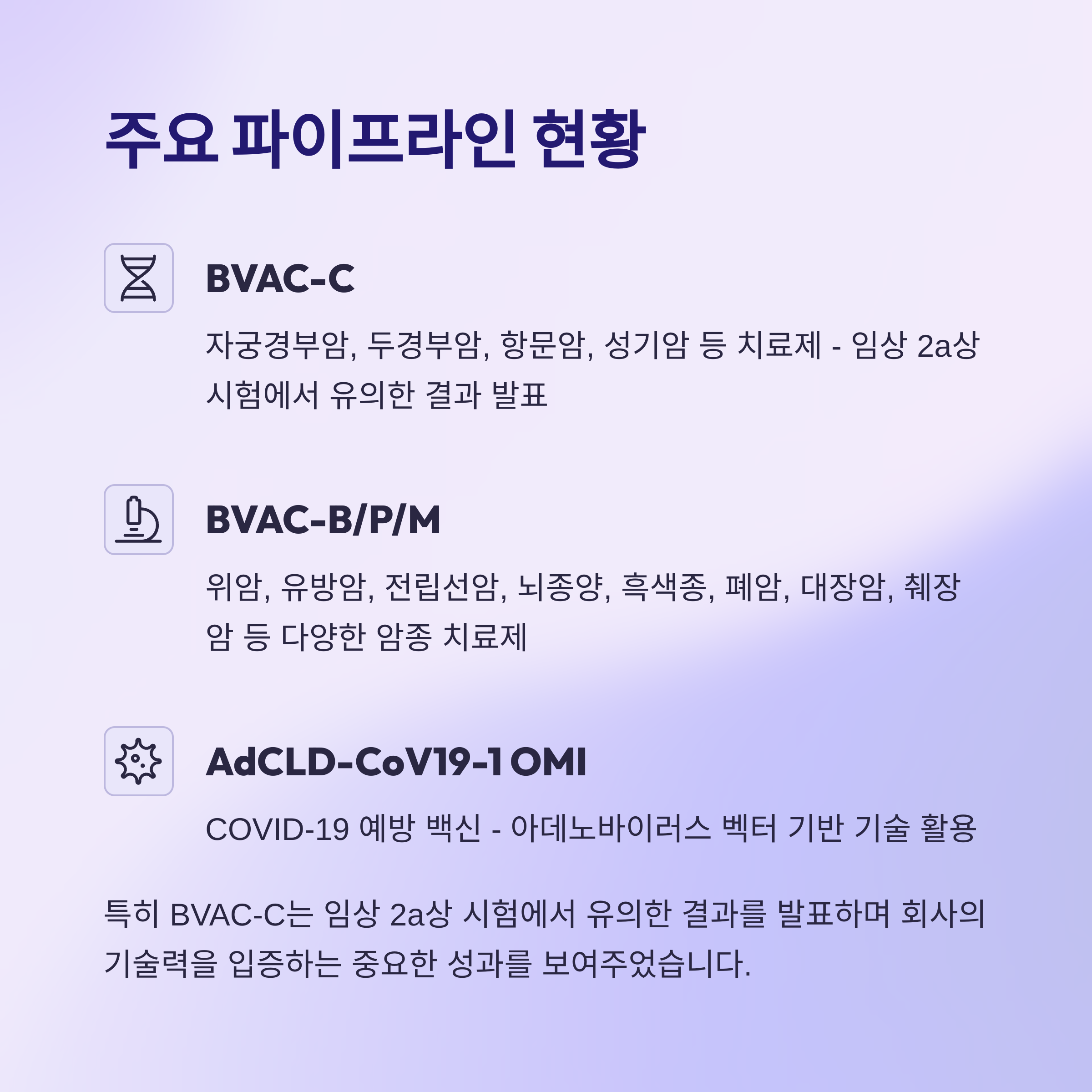 주요 파이프라인 현황

BVAC-C

자궁경부암, 두경부암, 항문암, 성기암 등 치료제 - 임상 2a상 시험에서 유의한 결과 발표

BVAC-B/P/M

위암, 유방암, 전립선암, 뇌종양, 흑색종, 폐암, 대장암, 췌장암 등 다양한 암종 치료제

AdCLD-CoV19-1 OMI

COVID-19 예방 백신 - 아데노바이러스 벡터 기반 기술 활용

특히 BVAC-C는 임상 2a상 시험에서 유의한 결과를 발표하며 회사의 기술력을 입증하는 중요한 성과를 보여주었습니다.